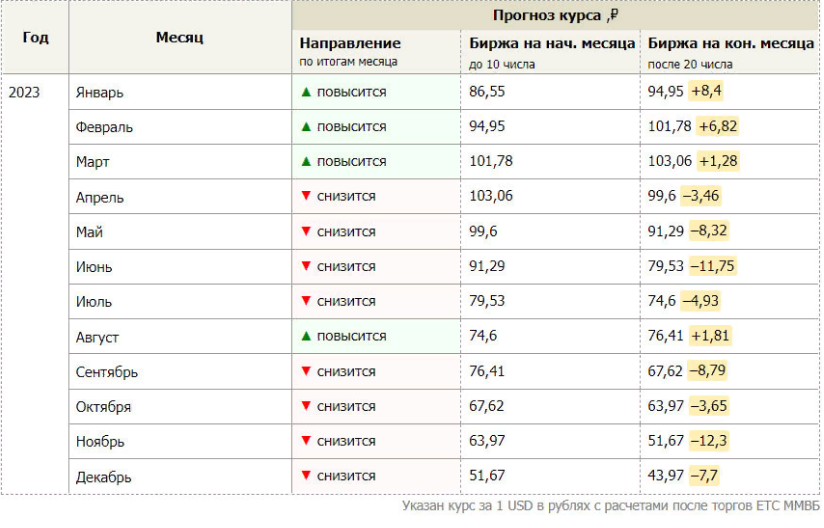 | Год | Месяц | Прогноз курса ,₽ | | |
|---|---|---|---|---|
| | | Направление по итогам месяца | Биржа на нач. месяца до 10 числа | Биржа на кон. месяца после 20 числа |
| 2023 | Январь | ▲ повысится | 86,55 | 94,95 +8,4 |
| | Февраль | ▲ повысится | 94,95 | 101,78 +6,82 |
| | Март | ▲ повысится | 101,78 | 103,06 +1,28 |
| | Апрель | ▼ снизится | 103,06 | 99,6 –3,46 |
| | Май | ▼ снизится | 99,6 | 91,29 –8,32 |
| | Июнь | ▼ снизится | 91,29 | 79,53 –11,75 |
| | Июль | ▼ снизится | 79,53 | 74,6 –4,93 |
| | Август | ▲ повысится | 74,6 | 76,41 +1,81 |
| | Сентябрь | ▼ снизится | 76,41 | 67,62 –8,79 |
| | Октября | ▼ снизится | 67,62 | 63,97 –3,65 |
| | Ноябрь | ▼ снизится | 63,97 | 51,67 –12,3 |
| | Декабрь | ▼ снизится | 51,67 | 43,97 –7,7 |

Указан курс за 1 USD в рублях с расчетами после торгов ЕТС ММВБ